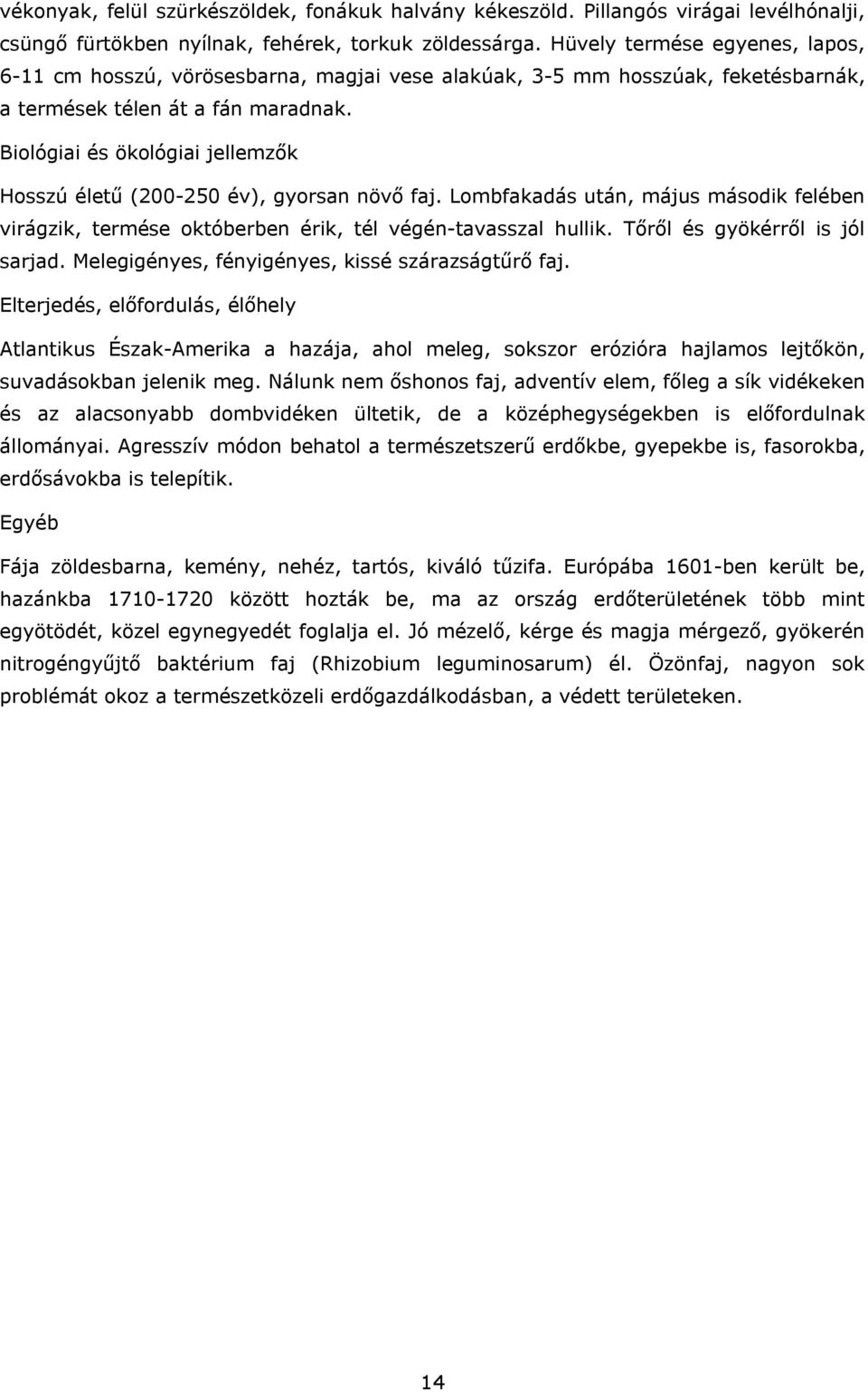 vékonyak, felül szürkészöldek, fonákuk halvány kékeszöld. Pillangós virágai levélhónalji, csüngő fürtökben nyílnak, fehérek, torkuk zöldessárga. Hüvely termése egyenes, lapos, 6-11 cm hosszú, vörösesbarna, magjai vese alakúak, 3-5 mm hosszúak, feketésbarnák, a termések télen át a fán maradnak.

Biológiai és ökológiai jellemzők

Hosszú életű (200-250 év), gyorsan növő faj. Lombfakadás után, május második felében virágzik, termése októberben érik, tél végén-tavasszal hullik. Tőről és gyökérről is jól sarjad. Melegigényes, fényigényes, kissé szárazságtűrő faj.

Elterjedés, előfordulás, élőhely

Atlantikus Észak-Amerika a hazája, ahol meleg, sokszor erózióra hajlamos lejtőkön, suvadásokban jelenik meg. Nálunk nem őshonos faj, adventív elem, főleg a sík vidékeken és az alacsonyabb dombvidéken ültetik, de a középhegységekben is előfordulnak állományai. Agresszív módon behatol a természetszerű erdőkbe, gyepekbe is, fasorokba, erdősávokba is telepítik.

Egyéb

Fája zöldesbarna, kemény, nehéz, tartós, kiváló tűzifa. Európába 1601-ben került be, hazánkba 1710-1720 között hozták be, ma az ország erdőterületének több mint egyötödét, közel egynegyedét foglalja el. Jó mézelő, kérge és magja mérgező, gyökerén nitrogéngyűjtő baktérium faj (Rhizobium leguminosarum) él. Özönfaj, nagyon sok problémát okoz a természetközeli erdőgazdálkodásban, a védett területeken.

14